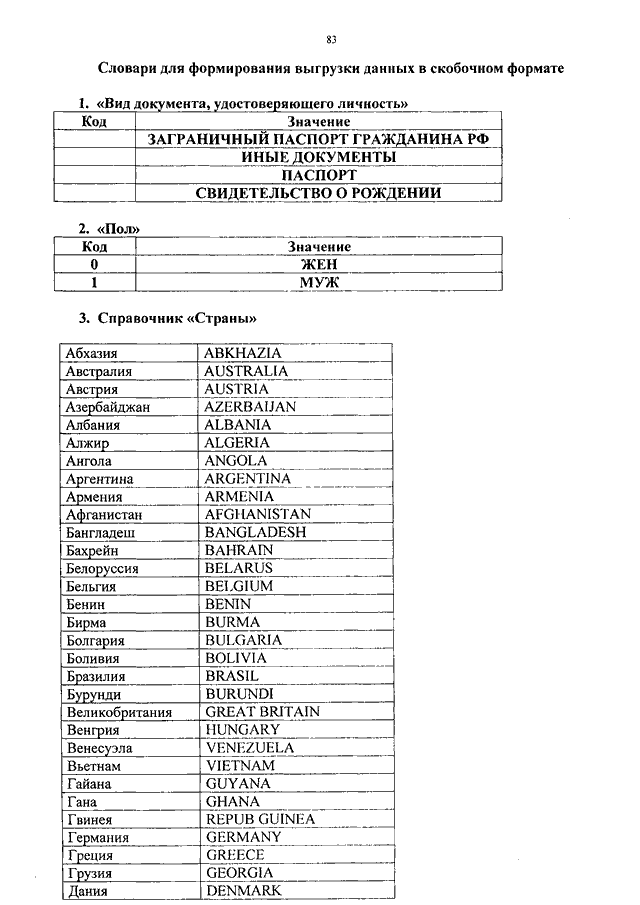 83

Словари для формирования выгрузки данных в скобочном формате

1. «Вид документа, удостоверяющего личность»

| Код | Значение |
|---|---|
| | ЗАГРАНИЧНЫЙ ПАСПОРТ ГРАЖДАНИНА РФ |
| | ИНЫЕ ДОКУМЕНТЫ |
| | ПАСПОРТ |
| | СВИДЕТЕЛЬСТВО О РОЖДЕНИИ |

2. «Пол»

| Код | Значение |
|---|---|
| 0 | ЖЕН |
| 1 | МУЖ |

3. Справочник «Страны»

| | |
|---|---|
| Абхазия | ABKHAZIA |
| Австралия | AUSTRALIA |
| Австрия | AUSTRIA |
| Азербайджан | AZERBAIJAN |
| Албания | ALBANIA |
| Алжир | ALGERIA |
| Ангола | ANGOLA |
| Аргентина | ARGENTINA |
| Армения | ARMENIA |
| Афганистан | AFGHANISTAN |
| Бангладеш | BANGLADESH |
| Бахрейн | BAHRAIN |
| Белоруссия | BELARUS |
| Бельгия | BELGIUM |
| Бенин | BENIN |
| Бирма | BURMA |
| Болгария | BULGARIA |
| Боливия | BOLIVIA |
| Бразилия | BRASIL |
| Бурунди | BURUNDI |
| Великобритания | GREAT BRITAIN |
| Венгрия | HUNGARY |
| Венесуэла | VENEZUELA |
| Вьетнам | VIETNAM |
| Гайана | GUYANA |
| Гана | GHANA |
| Гвинея | REPUB GUINEA |
| Германия | GERMANY |
| Греция | GREECE |
| Грузия | GEORGIA |
| Дания | DENMARK |